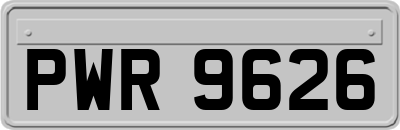 PWR 9626